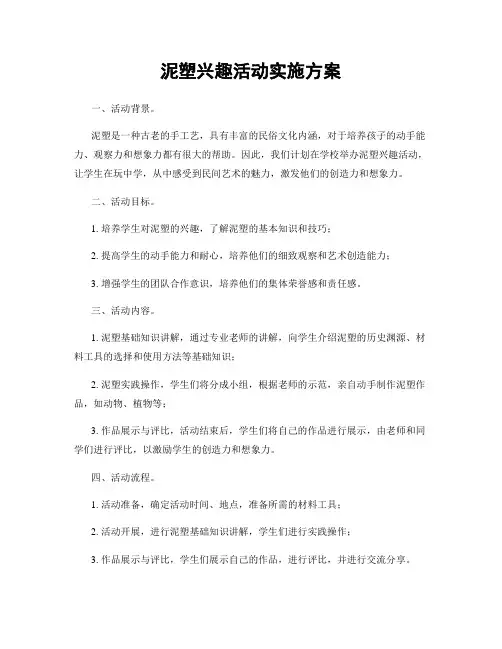 泥塑兴趣活动实施方案

一、活动背景。

泥塑是一种古老的手工艺，具有丰富的民俗文化内涵，对于培养孩子的动手能力、观察力和想象力都有很大的帮助。因此，我们计划在学校举办泥塑兴趣活动，让学生在玩中学，从中感受到民间艺术的魅力，激发他们的创造力和想象力。

二、活动目标。

1. 培养学生对泥塑的兴趣，了解泥塑的基本知识和技巧；

2. 提高学生的动手能力和耐心，培养他们的细致观察和艺术创造能力；

3. 增强学生的团队合作意识，培养他们的集体荣誉感和责任感。

三、活动内容。

1. 泥塑基础知识讲解，通过专业老师的讲解，向学生介绍泥塑的历史渊源、材料工具的选择和使用方法等基础知识；

2. 泥塑实践操作，学生们将分成小组，根据老师的示范，亲自动手制作泥塑作品，如动物、植物等；

3. 作品展示与评比，活动结束后，学生们将自己的作品进行展示，由老师和同学们进行评比，以激励学生的创造力和想象力。

四、活动流程。

1. 活动准备，确定活动时间、地点，准备所需的材料工具；

2. 活动开展，进行泥塑基础知识讲解，学生们进行实践操作；

3. 作品展示与评比，学生们展示自己的作品，进行评比，并进行交流分享。